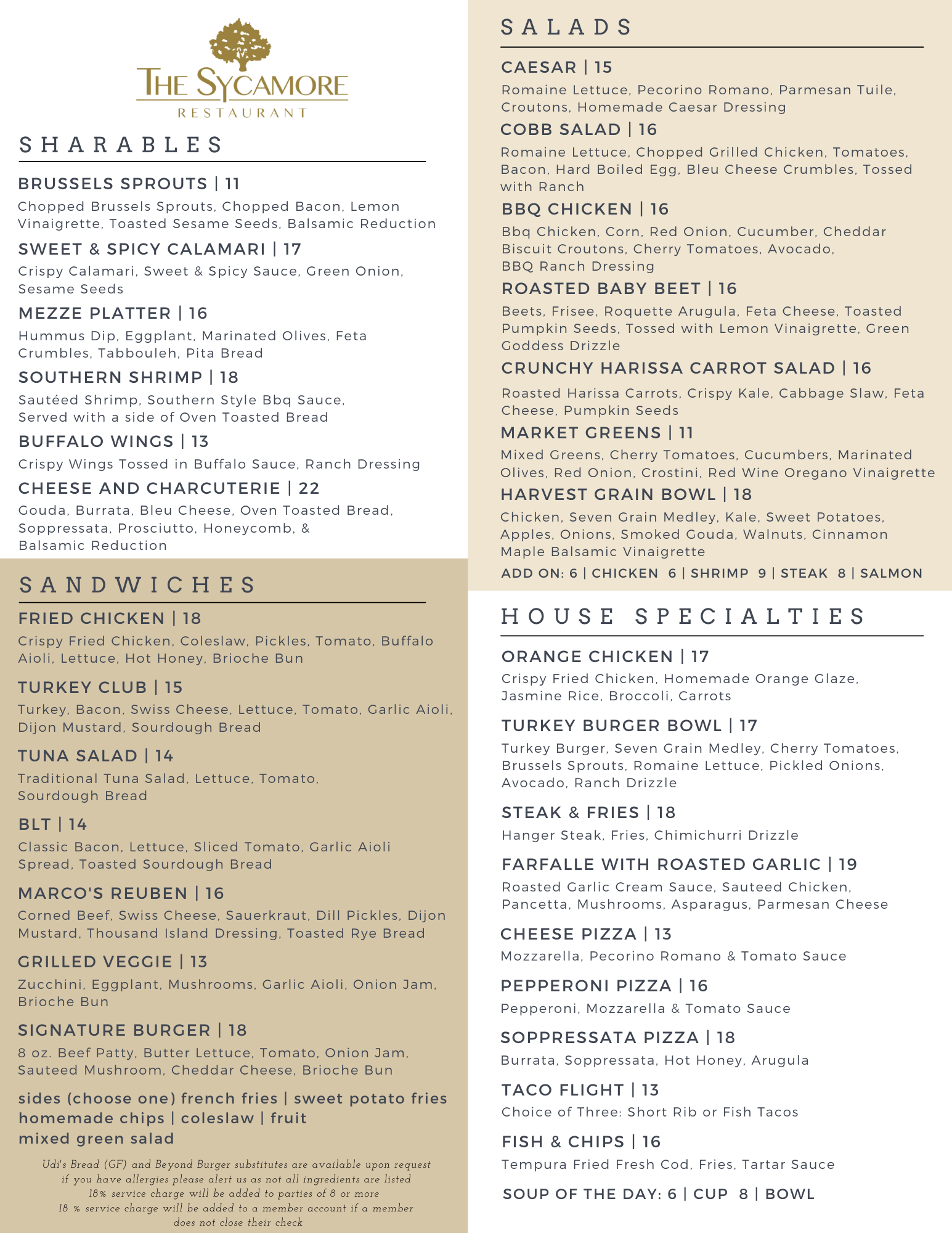 THE SYCAMORE
RESTAURANT

SHARABLES

BRUSSELS SPROUTS | 11
Chopped Brussels Sprouts, Chopped Bacon, Lemon Vinaigrette, Toasted Sesame Seeds, Balsamic Reduction

SWEET & SPICY CALAMARI | 17
Crispy Calamari, Sweet & Spicy Sauce, Green Onion, Sesame Seeds

MEZZE PLATTER | 16
Hummus Dip, Eggplant, Marinated Olives, Feta Crumbles, Tabbouleh, Pita Bread

SOUTHERN SHRIMP | 18
Sautéed Shrimp, Southern Style Bbq Sauce, Served with a side of Oven Toasted Bread

BUFFALO WINGS | 13
Crispy Wings Tossed in Buffalo Sauce, Ranch Dressing

CHEESE AND CHARCUTERIE | 22
Gouda, Burrata, Bleu Cheese, Oven Toasted Bread, Soppressata, Prosciutto, Honeycomb, & Balsamic Reduction

SANDWICHES

FRIED CHICKEN | 18
Crispy Fried Chicken, Coleslaw, Pickles, Tomato, Buffalo Aioli, Lettuce, Hot Honey, Brioche Bun

TURKEY CLUB | 15
Turkey, Bacon, Swiss Cheese, Lettuce, Tomato, Garlic Aioli, Dijon Mustard, Sourdough Bread

TUNA SALAD | 14
Traditional Tuna Salad, Lettuce, Tomato, Sourdough Bread

BLT | 14
Classic Bacon, Lettuce, Sliced Tomato, Garlic Aioli Spread, Toasted Sourdough Bread

MARCO'S REUBEN | 16
Corned Beef, Swiss Cheese, Sauerkraut, Dill Pickles, Dijon Mustard, Thousand Island Dressing, Toasted Rye Bread

GRILLED VEGGIE | 13
Zucchini, Eggplant, Mushrooms, Garlic Aioli, Onion Jam, Brioche Bun

SIGNATURE BURGER | 18
8 oz. Beef Patty, Butter Lettuce, Tomato, Onion Jam, Sauteed Mushroom, Cheddar Cheese, Brioche Bun

sides (choose one) french fries | sweet potato fries
homemade chips | coleslaw | fruit
mixed green salad

Udi's Bread (GF) and Beyond Burger substitutes are available upon request
if you have allergies please alert us as not all ingredients are listed
18% service charge will be added to parties of 8 or more
18 % service charge will be added to a member account if a member does not close their check

SALADS

CAESAR | 15
Romaine Lettuce, Pecorino Romano, Parmesan Tuile, Croutons, Homemade Caesar Dressing

COBB SALAD | 16
Romaine Lettuce, Chopped Grilled Chicken, Tomatoes, Bacon, Hard Boiled Egg, Bleu Cheese Crumbles, Tossed with Ranch

BBQ CHICKEN | 16
Bbq Chicken, Corn, Red Onion, Cucumber, Cheddar Biscuit Croutons, Cherry Tomatoes, Avocado, BBQ Ranch Dressing

ROASTED BABY BEET | 16
Beets, Frisee, Roquette Arugula, Feta Cheese, Toasted Pumpkin Seeds, Tossed with Lemon Vinaigrette, Green Goddess Drizzle

CRUNCHY HARISSA CARROT SALAD | 16
Roasted Harissa Carrots, Crispy Kale, Cabbage Slaw, Feta Cheese, Pumpkin Seeds

MARKET GREENS | 11
Mixed Greens, Cherry Tomatoes, Cucumbers, Marinated Olives, Red Onion, Crostini, Red Wine Oregano Vinaigrette

HARVEST GRAIN BOWL | 18
Chicken, Seven Grain Medley, Kale, Sweet Potatoes, Apples, Onions, Smoked Gouda, Walnuts, Cinnamon Maple Balsamic Vinaigrette

ADD ON: 6 | CHICKEN 6 | SHRIMP 9 | STEAK 8 | SALMON

HOUSE SPECIALTIES

ORANGE CHICKEN | 17
Crispy Fried Chicken, Homemade Orange Glaze, Jasmine Rice, Broccoli, Carrots

TURKEY BURGER BOWL | 17
Turkey Burger, Seven Grain Medley, Cherry Tomatoes, Brussels Sprouts, Romaine Lettuce, Pickled Onions, Avocado, Ranch Drizzle

STEAK & FRIES | 18
Hanger Steak, Fries, Chimichurri Drizzle

FARFALLE WITH ROASTED GARLIC | 19
Roasted Garlic Cream Sauce, Sauteed Chicken, Pancetta, Mushrooms, Asparagus, Parmesan Cheese

CHEESE PIZZA | 13
Mozzarella, Pecorino Romano & Tomato Sauce

PEPPERONI PIZZA | 16
Pepperoni, Mozzarella & Tomato Sauce

SOPPRESSATA PIZZA | 18
Burrata, Soppressata, Hot Honey, Arugula

TACO FLIGHT | 13
Choice of Three: Short Rib or Fish Tacos

FISH & CHIPS | 16
Tempura Fried Fresh Cod, Fries, Tartar Sauce

SOUP OF THE DAY: 6 | CUP 8 | BOWL